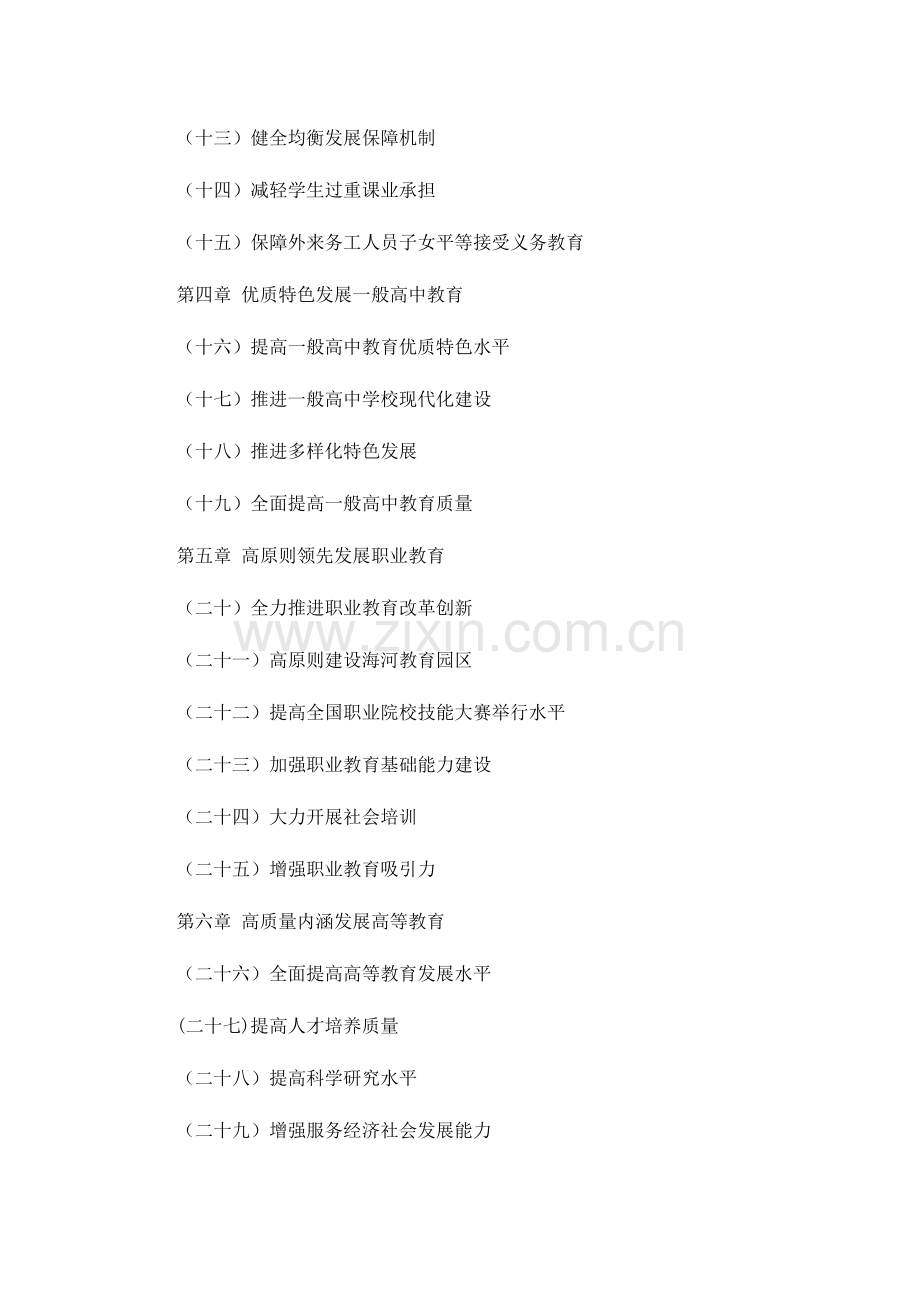 （十三）健全均衡发展保障机制

（十四）减轻学生过重课业承担

（十五）保障外来务工人员子女平等接受义务教育

第四章 优质特色发展一般高中教育

（十六）提高一般高中教育优质特色水平

（十七）推进一般高中学校现代化建设

（十八）推进多样化特色发展

（十九）全面提高一般高中教育质量

第五章 高原则领先发展职业教育

（二十）全力推进职业教育改革创新

（二十一）高原则建设海河教育园区

（二十二）提高全国职业院校技能大赛举行水平

（二十三）加强职业教育基础能力建设

（二十四）大力开展社会培训

（二十五）增强职业教育吸引力

第六章 高质量内涵发展高等教育

（二十六）全面提高高等教育发展水平

(二十七)提高人才培养质量

（二十八）提高科学研究水平

（二十九）增强服务经济社会发展能力

www.zixin.com.cn